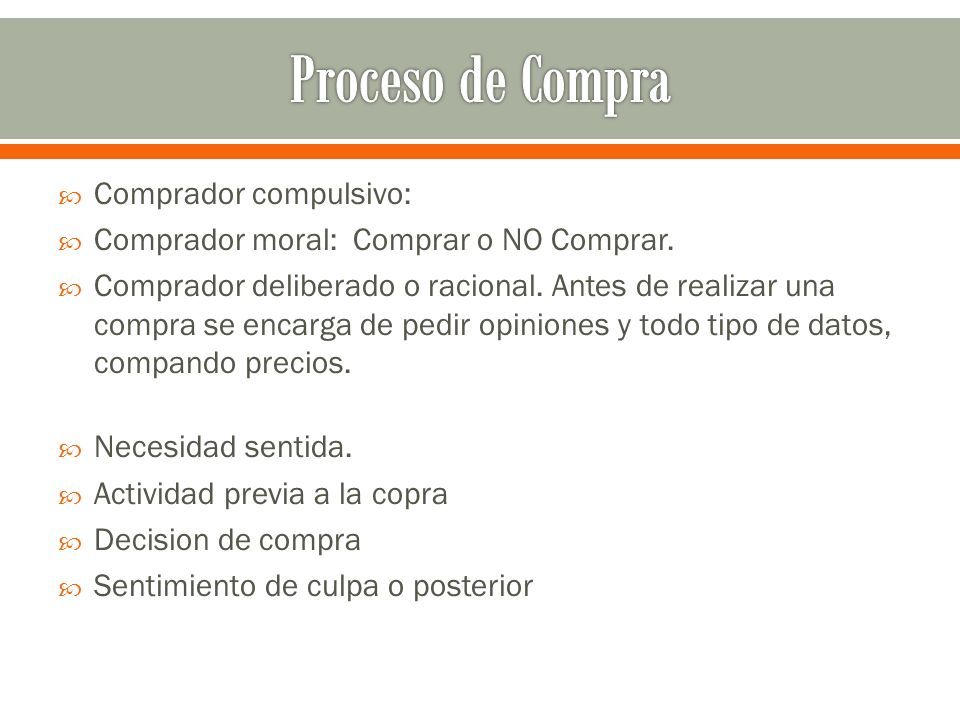 Proceso de Compra

Comprador compulsivo:

Comprador moral: Comprar o NO Comprar.

Comprador deliberado o racional. Antes de realizar una compra se encarga de pedir opiniones y todo tipo de datos, compando precios.

Necesidad sentida.

Actividad previa a la copra

Decision de compra

Sentimiento de culpa o posterior